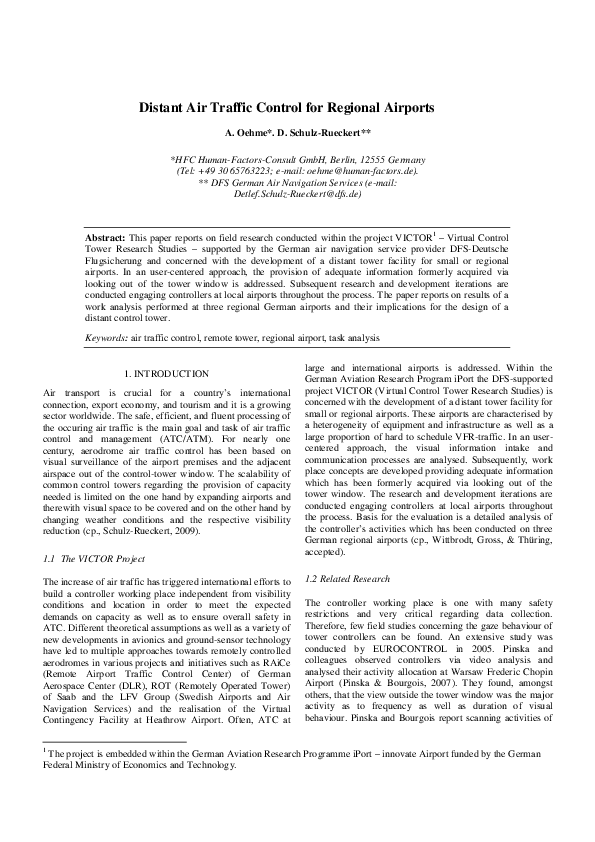 Distant Air Traffic Control for Regional Airports

A. Oehme*. D. Schulz-Rueckert**

*HFC Human-Factors-Consult GmbH, Berlin, 12555 Germany
(Tel: +49 30 65763223; e-mail: oehme@human-factors.de).
** DFS German Air Navigation Services (e-mail: Detlef.Schulz-Rueckert@dfs.de)

Abstract: This paper reports on field research conducted within the project VICTOR$^1$ – Virtual Control Tower Research Studies – supported by the German air navigation service provider DFS-Deutsche Flugsicherung and concerned with the development of a distant tower facility for small or regional airports. In an user-centered approach, the provision of adequate information formerly acquired via looking out of the tower window is addressed. Subsequent research and development iterations are conducted engaging controllers at local airports throughout the process. The paper reports on results of a work analysis performed at three regional German airports and their implications for the design of a distant control tower.

Keywords: air traffic control, remote tower, regional airport, task analysis

1. INTRODUCTION

Air transport is crucial for a country's international connection, export economy, and tourism and it is a growing sector worldwide. The safe, efficient, and fluent processing of the occuring air traffic is the main goal and task of air traffic control and management (ATC/ATM). For nearly one century, aerodrome air traffic control has been based on visual surveillance of the airport premises and the adjacent airspace out of the control-tower window. The scalability of common control towers regarding the provision of capacity needed is limited on the one hand by expanding airports and therewith visual space to be covered and on the other hand by changing weather conditions and the respective visibility reduction (cp., Schulz-Rueckert, 2009).

1.1 The VICTOR Project

The increase of air traffic has triggered international efforts to build a controller working place independent from visibility conditions and location in order to meet the expected demands on capacity as well as to ensure overall safety in ATC. Different theoretical assumptions as well as a variety of new developments in avionics and ground-sensor technology have led to multiple approaches towards remotely controlled aerodromes in various projects and initiatives such as RAiCe (Remote Airport Traffic Control Center) of German Aerospace Center (DLR), ROT (Remotely Operated Tower) of Saab and the LFV Group (Swedish Airports and Air Navigation Services) and the realisation of the Virtual Contingency Facility at Heathrow Airport. Often, ATC at large and international airports is addressed. Within the German Aviation Research Program iPort the DFS-supported project VICTOR (Virtual Control Tower Research Studies) is concerned with the development of a distant tower facility for small or regional airports. These airports are characterised by a heterogeneity of equipment and infrastructure as well as a large proportion of hard to schedule VFR-traffic. In an user-centered approach, the visual information intake and communication processes are analysed. Subsequently, work place concepts are developed providing adequate information which has been formerly acquired via looking out of the tower window. The research and development iterations are conducted engaging controllers at local airports throughout the process. Basis for the evaluation is a detailed analysis of the controller's activities which has been conducted on three German regional airports (cp., Wittbrodt, Gross, & Thüring, accepted).

1.2 Related Research

The controller working place is one with many safety restrictions and very critical regarding data collection. Therefore, few field studies concerning the gaze behaviour of tower controllers can be found. An extensive study was conducted by EUROCONTROL in 2005. Pinska and colleagues observed controllers via video analysis and analysed their activity allocation at Warsaw Frederic Chopin Airport (Pinska & Bourgois, 2007). They found, amongst others, that the view outside the tower window was the major activity as to frequency as well as duration of visual behaviour. Pinska and Bourgois report scanning activities of

$^1$ The project is embedded within the German Aviation Research Programme iPort – innovate Airport funded by the German Federal Ministry of Economics and Technology.